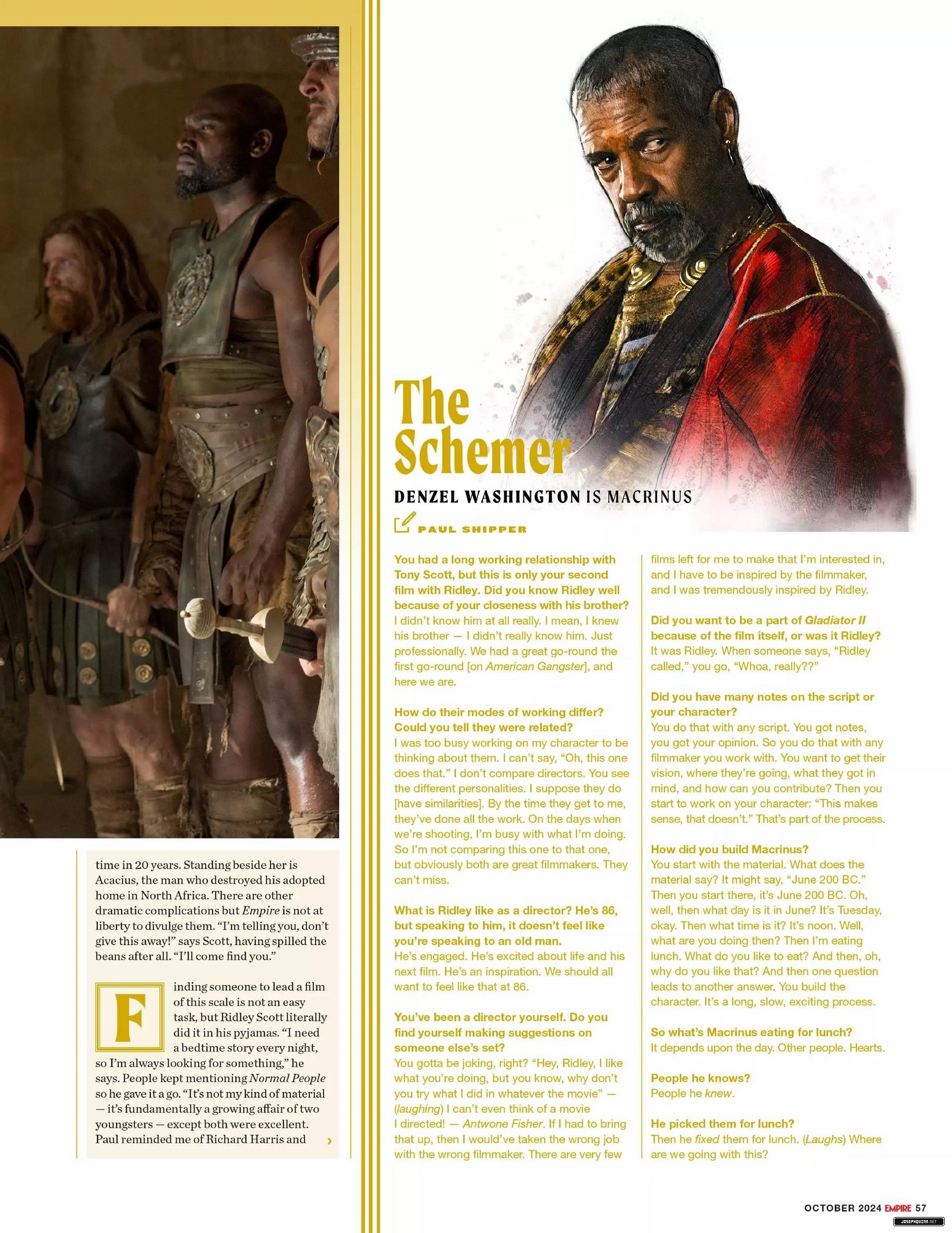 time in 20 years. Standing beside her is Acacius, the man who destroyed his adopted home in North Africa. There are other dramatic complications but Empire is not at liberty to divulge them. "I'm telling you, don't give this away!" says Scott, having spilled the beans after all. "I'll come find you."

Finding someone to lead a film of this scale is not an easy task, but Ridley Scott literally did it in his pyjamas. "I need a bedtime story every night, so I'm always looking for something," he says. People kept mentioning Normal People so he gave it a go. "It's not my kind of material — it's fundamentally a growing affair of two youngsters — except both were excellent. Paul reminded me of Richard Harris and ›

The Schemer

DENZEL WASHINGTON IS MACRINUS

PAUL SHIPPER

You had a long working relationship with Tony Scott, but this is only your second film with Ridley. Did you know Ridley well because of your closeness with his brother?
I didn't know him at all really. I mean, I knew his brother — I didn't really know him. Just professionally. We had a great go-round the first go-round [on American Gangster], and here we are.

How do their modes of working differ? Could you tell they were related?
I was too busy working on my character to be thinking about them. I can't say, "Oh, this one does that." I don't compare directors. You see the different personalities. I suppose they do [have similarities]. By the time they get to me, they've done all the work. On the days when we're shooting, I'm busy with what I'm doing. So I'm not comparing this one to that one, but obviously both are great filmmakers. They can't miss.

What is Ridley like as a director? He's 86, but speaking to him, it doesn't feel like you're speaking to an old man.
He's engaged. He's excited about life and his next film. He's an inspiration. We should all want to feel like that at 86.

You've been a director yourself. Do you find yourself making suggestions on someone else's set?
You gotta be joking, right? "Hey, Ridley, I like what you're doing, but you know, why don't you try what I did in whatever the movie" — (laughing) I can't even think of a movie I directed! — Antwone Fisher. If I had to bring that up, then I would've taken the wrong job with the wrong filmmaker. There are very few films left for me to make that I'm interested in, and I have to be inspired by the filmmaker, and I was tremendously inspired by Ridley.

Did you want to be a part of Gladiator II because of the film itself, or was it Ridley?
It was Ridley. When someone says, "Ridley called," you go, "Whoa, really??"

Did you have many notes on the script or your character?
You do that with any script. You got notes, you got your opinion. So you do that with any filmmaker you work with. You want to get their vision, where they're going, what they got in mind, and how can you contribute? Then you start to work on your character: "This makes sense, that doesn't." That's part of the process.

How did you build Macrinus?
You start with the material. What does the material say? It might say, "June 200 BC." Then you start there, it's June 200 BC. Oh, well, then what day is it in June? It's Tuesday, okay. Then what time is it? It's noon. Well, what are you doing then? Then I'm eating lunch. What do you like to eat? And then, oh, why do you like that? And then one question leads to another answer. You build the character. It's a long, slow, exciting process.

So what's Macrinus eating for lunch?
It depends upon the day. Other people. Hearts.

People he knows?
People he knew.

He picked them for lunch?
Then he fixed them for lunch. (Laughs) Where are we going with this?

OCTOBER 2024 EMPIRE 57

JOSEPHQUINN.NET